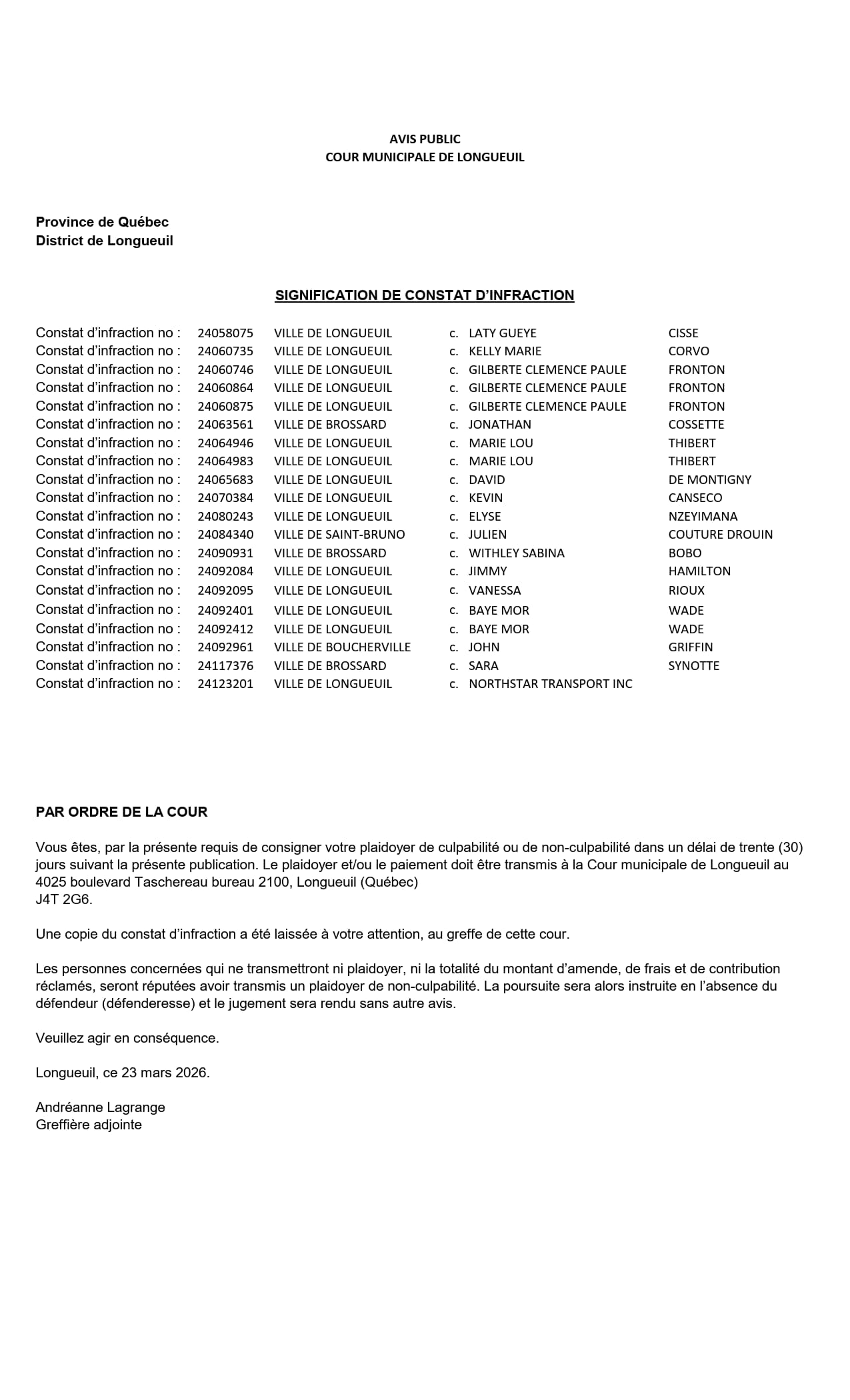 AVIS PUBLIC
COUR MUNICIPALE DE LONGUEUIL

Province de Québec
District de Longueuil

SIGNIFICATION DE CONSTAT D'INFRACTION

| | | | | | |
|---|---|---|---|---|---|
| Constat d'infraction no : | 24058075 | VILLE DE LONGUEUIL | c. | LATY GUEYE | CISSE |
| Constat d'infraction no : | 24060735 | VILLE DE LONGUEUIL | c. | KELLY MARIE | CORVO |
| Constat d'infraction no : | 24060746 | VILLE DE LONGUEUIL | c. | GILBERTE CLEMENCE PAULE | FRONTON |
| Constat d'infraction no : | 24060864 | VILLE DE LONGUEUIL | c. | GILBERTE CLEMENCE PAULE | FRONTON |
| Constat d'infraction no : | 24060875 | VILLE DE LONGUEUIL | c. | GILBERTE CLEMENCE PAULE | FRONTON |
| Constat d'infraction no : | 24063561 | VILLE DE BROSSARD | c. | JONATHAN | COSSETTE |
| Constat d'infraction no : | 24064946 | VILLE DE LONGUEUIL | c. | MARIE LOU | THIBERT |
| Constat d'infraction no : | 24064983 | VILLE DE LONGUEUIL | c. | MARIE LOU | THIBERT |
| Constat d'infraction no : | 24065683 | VILLE DE LONGUEUIL | c. | DAVID | DE MONTIGNY |
| Constat d'infraction no : | 24070384 | VILLE DE LONGUEUIL | c. | KEVIN | CANSECO |
| Constat d'infraction no : | 24080243 | VILLE DE LONGUEUIL | c. | ELYSE | NZEYIMANA |
| Constat d'infraction no : | 24084340 | VILLE DE SAINT-BRUNO | c. | JULIEN | COUTURE DROUIN |
| Constat d'infraction no : | 24090931 | VILLE DE BROSSARD | c. | WITHLEY SABINA | BOBO |
| Constat d'infraction no : | 24092084 | VILLE DE LONGUEUIL | c. | JIMMY | HAMILTON |
| Constat d'infraction no : | 24092095 | VILLE DE LONGUEUIL | c. | VANESSA | RIOUX |
| Constat d'infraction no : | 24092401 | VILLE DE LONGUEUIL | c. | BAYE MOR | WADE |
| Constat d'infraction no : | 24092412 | VILLE DE LONGUEUIL | c. | BAYE MOR | WADE |
| Constat d'infraction no : | 24092961 | VILLE DE BOUCHERVILLE | c. | JOHN | GRIFFIN |
| Constat d'infraction no : | 24117376 | VILLE DE BROSSARD | c. | SARA | SYNOTTE |
| Constat d'infraction no : | 24123201 | VILLE DE LONGUEUIL | c. | NORTHSTAR TRANSPORT INC | |

PAR ORDRE DE LA COUR

Vous êtes, par la présente requis de consigner votre plaidoyer de culpabilité ou de non-culpabilité dans un délai de trente (30) jours suivant la présente publication. Le plaidoyer et/ou le paiement doit être transmis à la Cour municipale de Longueuil au 4025 boulevard Taschereau bureau 2100, Longueuil (Québec)
J4T 2G6.

Une copie du constat d'infraction a été laissée à votre attention, au greffe de cette cour.

Les personnes concernées qui ne transmettront ni plaidoyer, ni la totalité du montant d'amende, de frais et de contribution réclamés, seront réputées avoir transmis un plaidoyer de non-culpabilité. La poursuite sera alors instruite en l'absence du défendeur (défenderesse) et le jugement sera rendu sans autre avis.

Veuillez agir en conséquence.

Longueuil, ce 23 mars 2026.

Andréanne Lagrange
Greffière adjointe